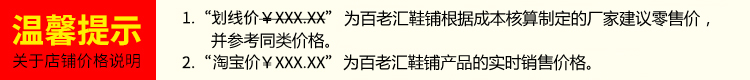 温馨提示
关于店铺价格说明

1. “划线价￥XXX.XX” 为百老汇鞋铺根据成本核算制定的厂家建议零售价，并参考同类价格。
2. “淘宝价￥XXX.XX” 为百老汇鞋铺产品的实时销售价格。